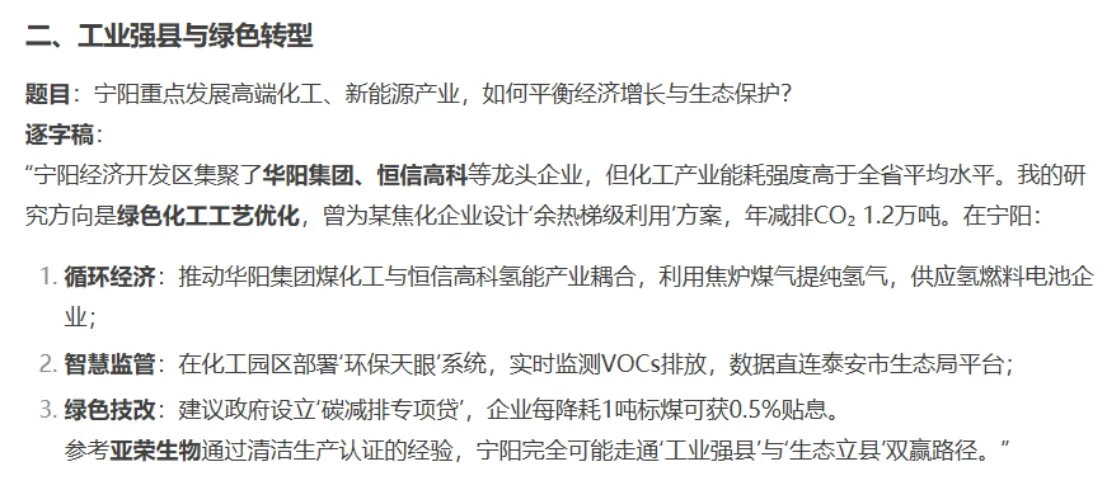 二、工业强县与绿色转型

题目：宁阳重点发展高端化工、新能源产业，如何平衡经济增长与生态保护？
逐字稿：
“宁阳经济开发区集聚了华阳集团、恒信高科等龙头企业，但化工产业能耗强度高于全省平均水平。我的研究方向是绿色化工工艺优化，曾为某焦化企业设计‘余热梯级利用’方案，年减排$CO_2$ 1.2万吨。在宁阳：

1. 循环经济：推动华阳集团煤化工与恒信高科氢能产业耦合，利用焦炉煤气提纯氢气，供应氢燃料电池企业；
2. 智慧监管：在化工园区部署‘环保天眼’系统，实时监测VOCs排放，数据直连泰安市生态局平台；
3. 绿色技改：建议政府设立‘碳减排专项贷’，企业每降耗1吨标煤可获0.5%贴息。
参考亚荣生物通过清洁生产认证的经验，宁阳完全可能走通‘工业强县’与‘生态立县’双赢路径。”